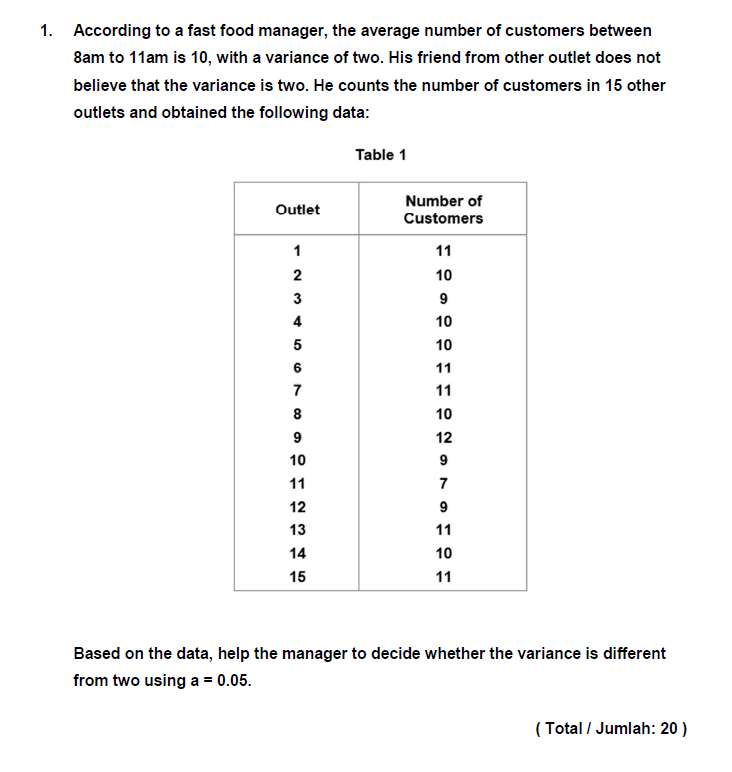 1. According to a fast food manager, the average number of customers between 8am to 11am is 10, with a variance of two. His friend from other outlet does not believe that the variance is two. He counts the number of customers in 15 other outlets and obtained the following data:

Table 1

| Outlet | Number of Customers |
|---|---|
| 1 | 11 |
| 2 | 10 |
| 3 | 9 |
| 4 | 10 |
| 5 | 10 |
| 6 | 11 |
| 7 | 11 |
| 8 | 10 |
| 9 | 12 |
| 10 | 9 |
| 11 | 7 |
| 12 | 9 |
| 13 | 11 |
| 14 | 10 |
| 15 | 11 |

Based on the data, help the manager to decide whether the variance is different from two using a = 0.05.

( Total / Jumlah: 20 )